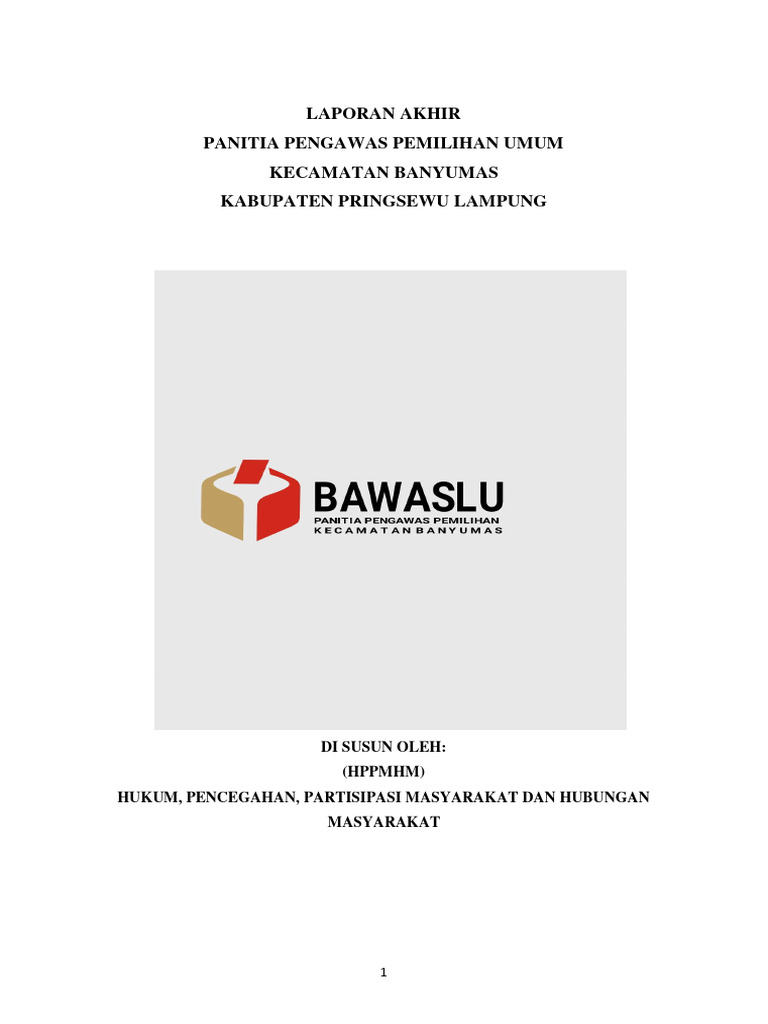 LAPORAN AKHIR
PANITIA PENGAWAS PEMILIHAN UMUM
KECAMATAN BANYUMAS
KABUPATEN PRINGSEWU LAMPUNG

BAWASLU
PANITIA PENGAWAS PEMILIHAN
KECAMATAN BANYUMAS

DI SUSUN OLEH:
(HPPMHM)
HUKUM, PENCEGAHAN, PARTISIPASI MASYARAKAT DAN HUBUNGAN MASYARAKAT

1